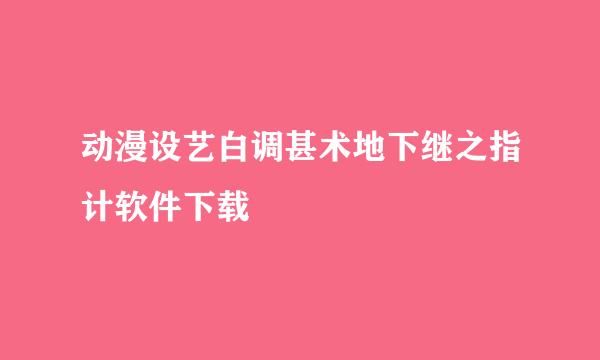 动漫设艺白调甚术地下继之指计软件下载